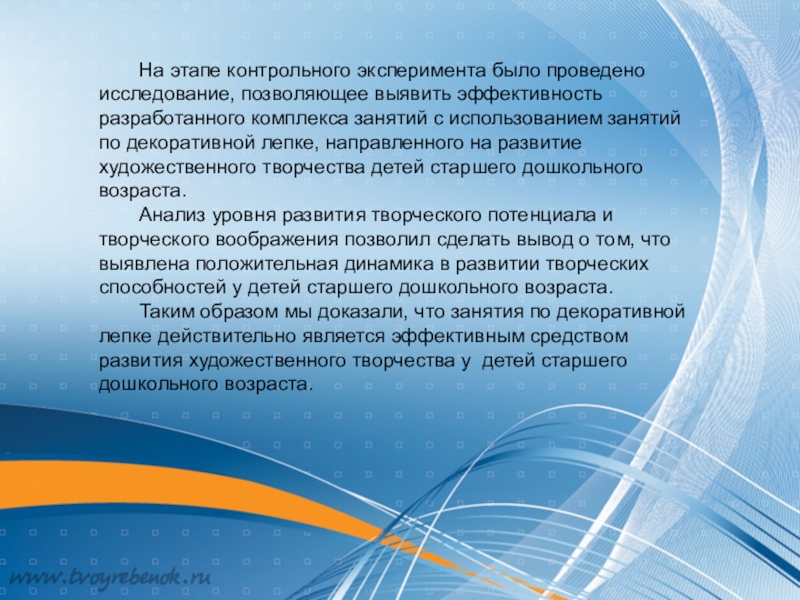 На этапе контрольного эксперимента было проведено исследование, позволяющее выявить эффективность разработанного комплекса занятий с использованием занятий по декоративной лепке, направленного на развитие художественного творчества детей старшего дошкольного возраста.

Анализ уровня развития творческого потенциала и творческого воображения позволил сделать вывод о том, что выявлена положительная динамика в развитии творческих способностей у детей старшего дошкольного возраста.

Таким образом мы доказали, что занятия по декоративной лепке действительно является эффективным средством развития художественного творчества у детей старшего дошкольного возраста.

www.tvoyrebenok.ru